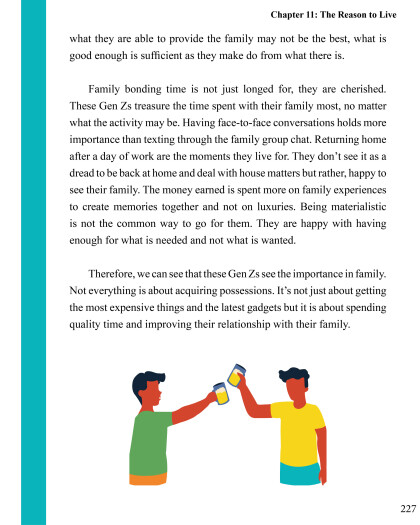 Chapter 11: The Reason to Live

what they are able to provide the family may not be the best, what is good enough is sufficient as they make do from what there is.

Family bonding time is not just longed for, they are cherished. These Gen Zs treasure the time spent with their family most, no matter what the activity may be. Having face-to-face conversations holds more importance than texting through the family group chat. Returning home after a day of work are the moments they live for. They don't see it as a dread to be back at home and deal with house matters but rather, happy to see their family. The money earned is spent more on family experiences to create memories together and not on luxuries. Being materialistic is not the common way to go for them. They are happy with having enough for what is needed and not what is wanted.

Therefore, we can see that these Gen Zs see the importance in family. Not everything is about acquiring possessions. It's not just about getting the most expensive things and the latest gadgets but it is about spending quality time and improving their relationship with their family.

227